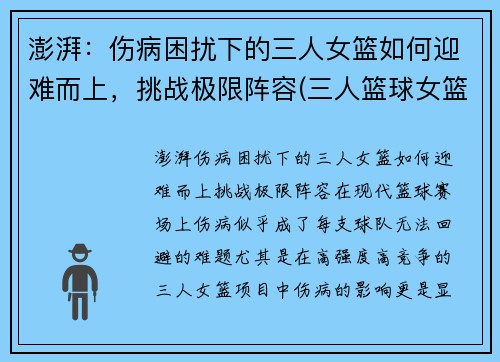 澎湃：伤病困扰下的三人女篮如何迎难而上，挑战极限阵容(三人篮球女篮

澎湃伤病困扰下的三人女篮如何迎难而上挑战极限阵容在现代篮球赛场上伤病似乎成了每支球队无法回避的难题尤其是在高强度高竞争的三人女篮项目中伤病的影响更是显